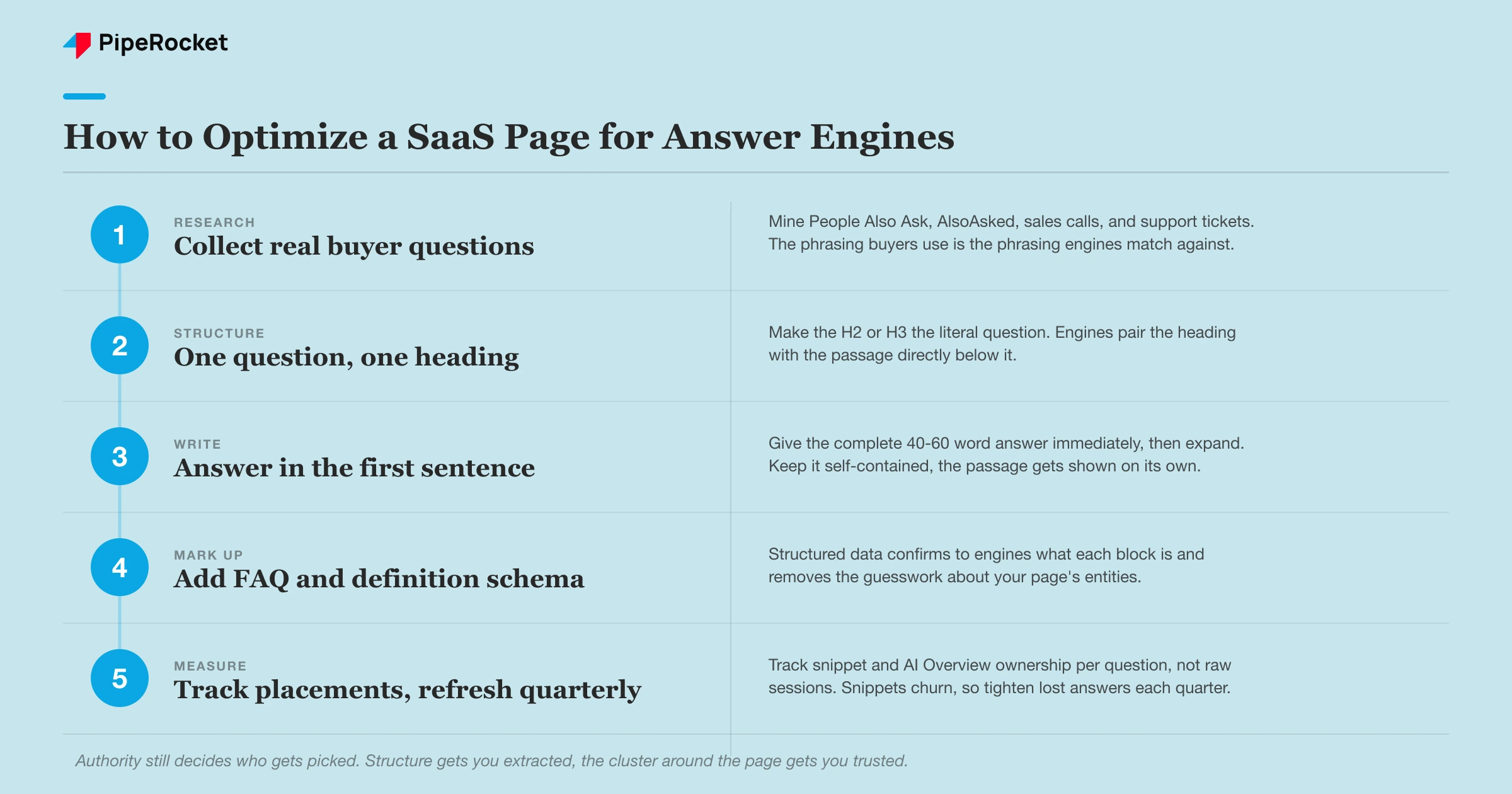 PipeRocket

How to Optimize a SaaS Page for Answer Engines

1
RESEARCH
Collect real buyer questions

Mine People Also Ask, AlsoAsked, sales calls, and support tickets. The phrasing buyers use is the phrasing engines match against.

2
STRUCTURE
One question, one heading

Make the H2 or H3 the literal question. Engines pair the heading with the passage directly below it.

3
WRITE
Answer in the first sentence

Give the complete 40-60 word answer immediately, then expand. Keep it self-contained, the passage gets shown on its own.

4
MARK UP
Add FAQ and definition schema

Structured data confirms to engines what each block is and removes the guesswork about your page's entities.

5
MEASURE
Track placements, refresh quarterly

Track snippet and AI Overview ownership per question, not raw sessions. Snippets churn, so tighten lost answers each quarter.

Authority still decides who gets picked. Structure gets you extracted, the cluster around the page gets you trusted.